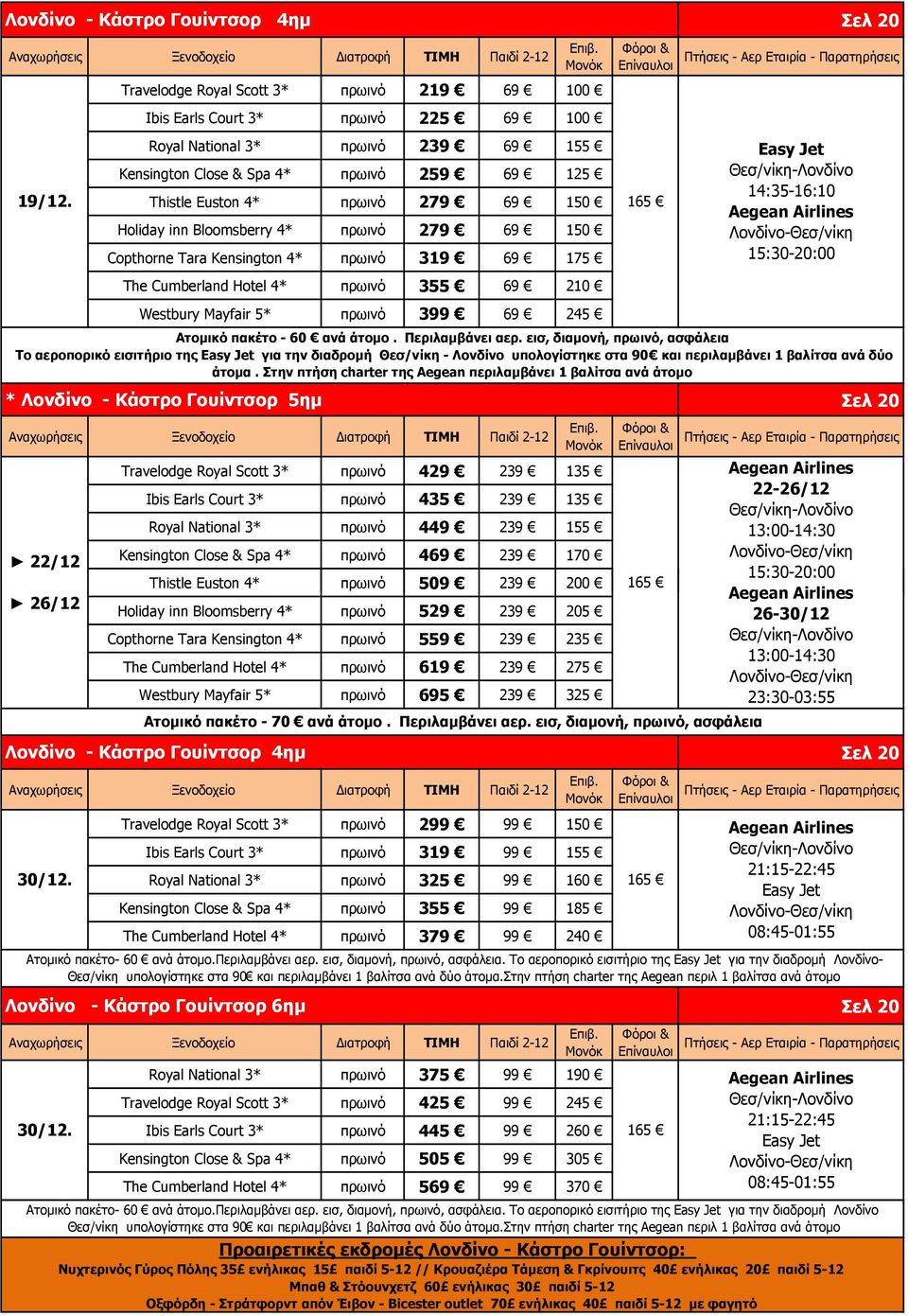 Λονδίνο - Κάστρο Γουίντσορ 4ημ Σελ 20

| Αναχωρήσεις | Ξενοδοχείο | Διατροφή | ΤΙΜΗ | Παιδί 2-12 | Επιβ. Μονόκ | Φόροι & Επίναυλοι | Πτήσεις - Αερ Εταιρία - Παρατηρήσεις |
|---|---|---|---|---|---|---|---|
| 19/12. | Travelodge Royal Scott 3* | πρωινό | 219 € | 69 € | 100 € | 165 € | Easy Jet Θεσ/νίκη-Λονδίνο 14:35-16:10 Aegean Airlines Λονδίνο-Θεσ/νίκη 15:30-20:00 |
| | Ibis Earls Court 3* | πρωινό | 225 € | 69 € | 100 € | | |
| | Royal National 3* | πρωινό | 239 € | 69 € | 155 € | | |
| | Kensington Close & Spa 4* | πρωινό | 259 € | 69 € | 125 € | | |
| | Thistle Euston 4* | πρωινό | 279 € | 69 € | 150 € | | |
| | Holiday inn Bloomsberry 4* | πρωινό | 279 € | 69 € | 150 € | | |
| | Copthorne Tara Kensington 4* | πρωινό | 319 € | 69 € | 175 € | | |
| | The Cumberland Hotel 4* | πρωινό | 355 € | 69 € | 210 € | | |
| | Westbury Mayfair 5* | πρωινό | 399 € | 69 € | 245 € | | |

Ατομικό πακέτο - 60 € ανά άτομο . Περιλαμβάνει αερ. εισ, διαμονή, πρωινό, ασφάλεια
Το αεροπορικό εισιτήριο της Easy Jet για την διαδρομή Θεσ/νίκη - Λονδίνο υπολογίστηκε στα 90€ και περιλαμβάνει 1 βαλίτσα ανά δύο άτομα . Στην πτήση charter της Aegean περιλαμβάνει 1 βαλίτσα ανά άτομο

* Λονδίνο - Κάστρο Γουίντσορ 5ημ Σελ 20

| Αναχωρήσεις | Ξενοδοχείο | Διατροφή | ΤΙΜΗ | Παιδί 2-12 | Επιβ. Μονόκ | Φόροι & Επίναυλοι | Πτήσεις - Αερ Εταιρία - Παρατηρήσεις |
|---|---|---|---|---|---|---|---|
| ► 22/12 ► 26/12 | Travelodge Royal Scott 3* | πρωινό | 429 € | 239 € | 135 € | 165 € | Aegean Airlines 22-26/12 Θεσ/νίκη-Λονδίνο 13:00-14:30 Λονδίνο-Θεσ/νίκη 15:30-20:00 Aegean Airlines 26-30/12 Θεσ/νίκη-Λονδίνο 13:00-14:30 Λονδίνο-Θεσ/νίκη 23:30-03:55 |
| | Ibis Earls Court 3* | πρωινό | 435 € | 239 € | 135 € | | |
| | Royal National 3* | πρωινό | 449 € | 239 € | 155 € | | |
| | Kensington Close & Spa 4* | πρωινό | 469 € | 239 € | 170 € | | |
| | Thistle Euston 4* | πρωινό | 509 € | 239 € | 200 € | | |
| | Holiday inn Bloomsberry 4* | πρωινό | 529 € | 239 € | 205 € | | |
| | Copthorne Tara Kensington 4* | πρωινό | 559 € | 239 € | 235 € | | |
| | The Cumberland Hotel 4* | πρωινό | 619 € | 239 € | 275 € | | |
| | Westbury Mayfair 5* | πρωινό | 695 € | 239 € | 325 € | | |

Ατομικό πακέτο - 70 € ανά άτομο . Περιλαμβάνει αερ. εισ, διαμονή, πρωινό, ασφάλεια

Λονδίνο - Κάστρο Γουίντσορ 4ημ Σελ 20

| Αναχωρήσεις | Ξενοδοχείο | Διατροφή | ΤΙΜΗ | Παιδί 2-12 | Επιβ. Μονόκ | Φόροι & Επίναυλοι | Πτήσεις - Αερ Εταιρία - Παρατηρήσεις |
|---|---|---|---|---|---|---|---|
| 30/12. | Travelodge Royal Scott 3* | πρωινό | 299 € | 99 € | 150 € | 165 € | Aegean Airlines Θεσ/νίκη-Λονδίνο 21:15-22:45 Easy Jet Λονδίνο-Θεσ/νίκη 08:45-01:55 |
| | Ibis Earls Court 3* | πρωινό | 319 € | 99 € | 155 € | | |
| | Royal National 3* | πρωινό | 325 € | 99 € | 160 € | | |
| | Kensington Close & Spa 4* | πρωινό | 355 € | 99 € | 185 € | | |
| | The Cumberland Hotel 4* | πρωινό | 379 € | 99 € | 240 € | | |

Ατομικό πακέτο- 60 € ανά άτομο.Περιλαμβάνει αερ. εισ, διαμονή, πρωινό, ασφάλεια. Το αεροπορικό εισιτήριο της Easy Jet για την διαδρομή Λονδίνο-Θεσ/νίκη υπολογίστηκε στα 90€ και περιλαμβάνει 1 βαλίτσα ανά δύο άτομα.Στην πτήση charter της Aegean περιλ 1 βαλίτσα ανά άτομο

Λονδίνο - Κάστρο Γουίντσορ 6ημ Σελ 20

| Αναχωρήσεις | Ξενοδοχείο | Διατροφή | ΤΙΜΗ | Παιδί 2-12 | Επιβ. Μονόκ | Φόροι & Επίναυλοι | Πτήσεις - Αερ Εταιρία - Παρατηρήσεις |
|---|---|---|---|---|---|---|---|
| 30/12. | Royal National 3* | πρωινό | 375 € | 99 € | 190 € | 165 € | Aegean Airlines Θεσ/νίκη-Λονδίνο 21:15-22:45 Easy Jet Λονδίνο-Θεσ/νίκη 08:45-01:55 |
| | Travelodge Royal Scott 3* | πρωινό | 425 € | 99 € | 245 € | | |
| | Ibis Earls Court 3* | πρωινό | 445 € | 99 € | 260 € | | |
| | Kensington Close & Spa 4* | πρωινό | 505 € | 99 € | 305 € | | |
| | The Cumberland Hotel 4* | πρωινό | 569 € | 99 € | 370 € | | |

Ατομικό πακέτο- 60 € ανά άτομο.Περιλαμβάνει αερ. εισ, διαμονή, πρωινό, ασφάλεια. Το αεροπορικό εισιτήριο της Easy Jet για την διαδρομή Λονδίνο Θεσ/νίκη υπολογίστηκε στα 90€ και περιλαμβάνει 1 βαλίτσα ανά δύο άτομα.Στην πτήση charter της Aegean περιλ 1 βαλίτσα ανά άτομο

Προαιρετικές εκδρομές Λονδίνο - Κάστρο Γουίντσορ:
Νυχτερινός Γύρος Πόλης 35£ ενήλικας 15£ παιδί 5-12 // Κρουαζιέρα Τάμεση & Γκρίνουιτς 40£ ενήλικας 20£ παιδί 5-12
Μπαθ & Στόουνχετζ 60£ ενήλικας 30£ παιδί 5-12
Οξφόρδη - Στράτφορντ απόν Έιβον - Bicester outlet 70£ ενήλικας 40£ παιδί 5-12 με φαγητό